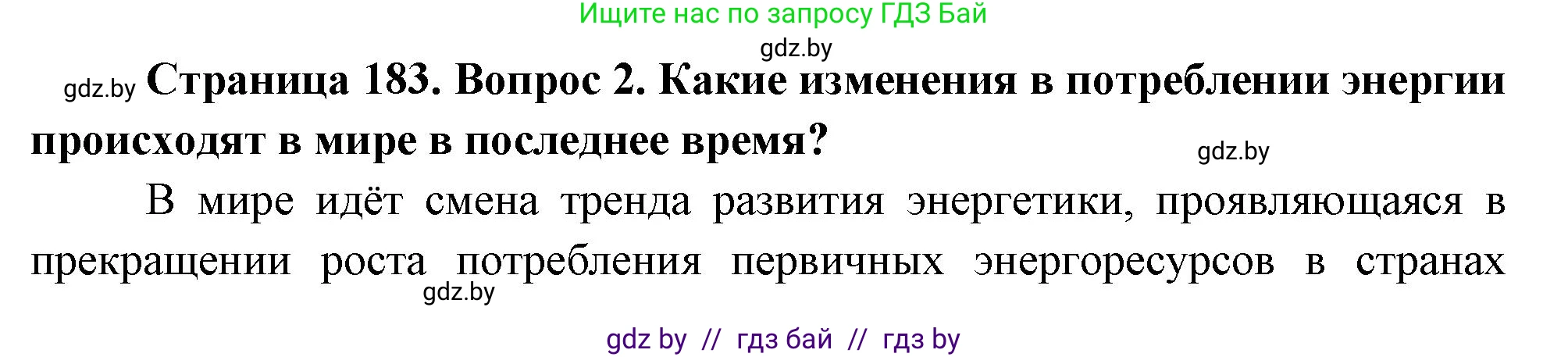 Ищите нас по запросу ГДЗ Бай

gdz.by

gdz.by **Страница 183. Вопрос 2. Какие изменения в потреблении энергии происходят в мире в последнее время?** gdz.by

В мире идёт смена тренда развития энергетики, проявляющаяся в прекращении роста потребления первичных энергоресурсов в странах

gdz.by

gdz by // гдз бай // гдз by